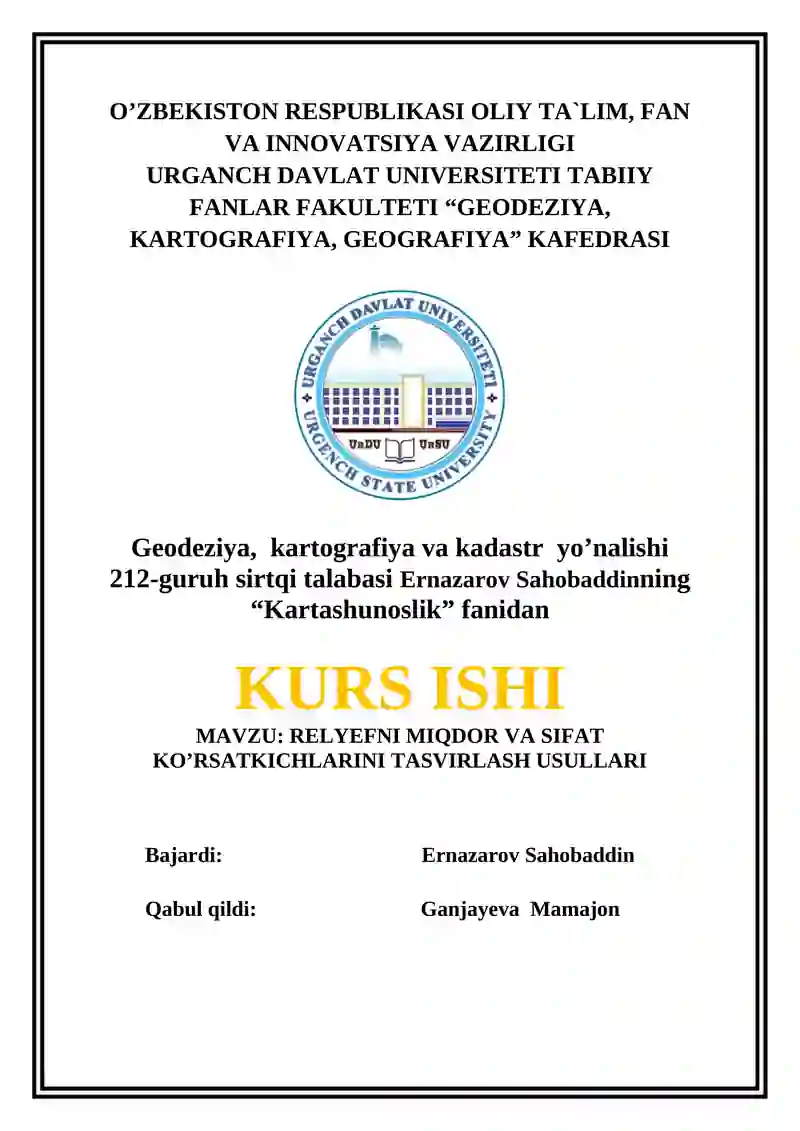 O’ZBEKISTON RESPUBLIKASI OLIY TA`LIM, FAN VA INNOVATSIYA VAZIRLIGI
URGANCH DAVLAT UNIVERSITETI TABIIY FANLAR FAKULTETI “GEODEZIYA, KARTOGRAFIYA, GEOGRAFIYA” KAFEDRASI

URGANCH DAVLAT UNIVERSITETI
URGENCH STATE UNIVERSITY
UrDU UrSU

Geodeziya, kartografiya va kadastr yo’nalishi 212-guruh sirtqi talabasi Ernazarov Sahobaddinning “Kartashunoslik” fanidan

KURS ISHI

MAVZU: RELYEFNI MIQDOR VA SIFAT KO’RSATKICHLARINI TASVIRLASH USULLARI

Bajardi: Ernazarov Sahobaddin

Qabul qildi: Ganjayeva Mamajon